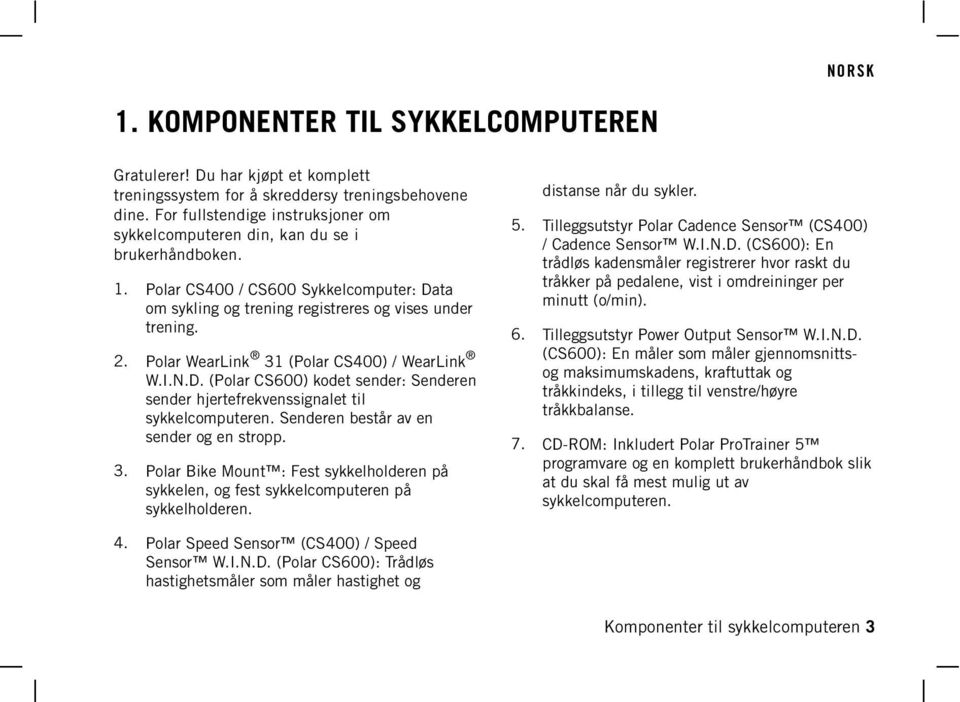 NORSK

1. KOMPONENTER TIL SYKKELCOMPUTEREN

Gratulerer! Du har kjøpt et komplett treningssystem for å skreddersy treningsbehovene dine. For fullstendige instruksjoner om sykkelcomputeren din, kan du se i brukerhåndboken.

1. Polar CS400 / CS600 Sykkelcomputer: Data om sykling og trening registreres og vises under trening.

2. Polar WearLink® 31 (Polar CS400) / WearLink® W.I.N.D. (Polar CS600) kodet sender: Senderen sender hjertefrekvenssignalet til sykkelcomputeren. Senderen består av en sender og en stropp.

3. Polar Bike Mount™: Fest sykkelholderen på sykkelen, og fest sykkelcomputeren på sykkelholderen.

4. Polar Speed Sensor™ (CS400) / Speed Sensor™ W.I.N.D. (Polar CS600): Trådløs hastighetsmåler som måler hastighet og distanse når du sykler.

5. Tilleggsutstyr Polar Cadence Sensor™ (CS400) / Cadence Sensor™ W.I.N.D. (CS600): En trådløs kadensmåler registrerer hvor raskt du tråkker på pedalene, vist i omdreininger per minutt (o/min).

6. Tilleggsutstyr Power Output Sensor™ W.I.N.D. (CS600): En måler som måler gjennomsnitts- og maksimumskadens, kraftuttak og tråkkindeks, i tillegg til venstre/høyre tråkkbalanse.

7. CD-ROM: Inkludert Polar ProTrainer 5™ programvare og en komplett brukerhåndbok slik at du skal få mest mulig ut av sykkelcomputeren.

Komponenter til sykkelcomputeren 3